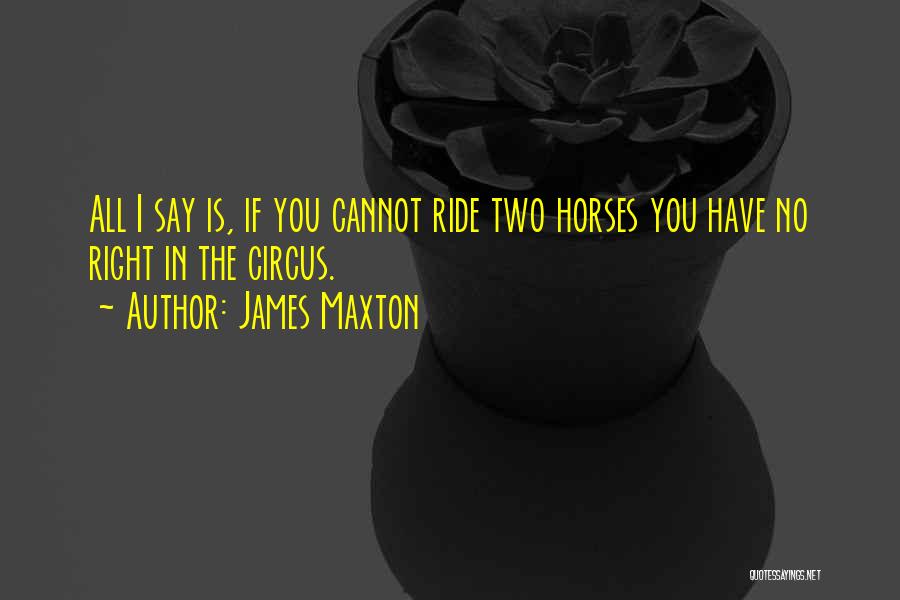 All I say is, if you cannot ride two horses you have no right in the circus.

~ Author: James Maxton

QUOTESSAYINGS.NET